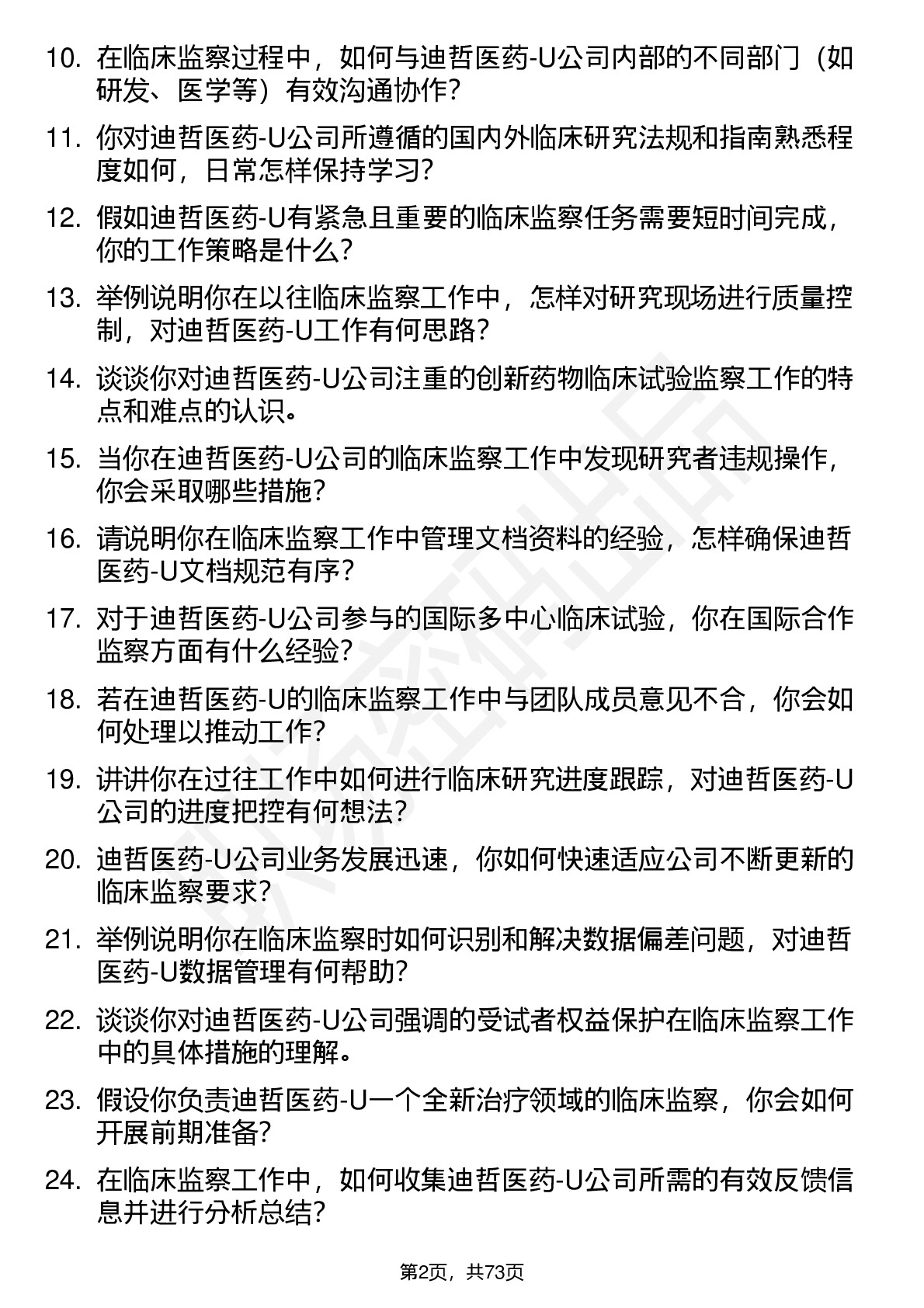 10. 在临床监察过程中，如何与迪哲医药-U公司内部的不同部门（如研发、医学等）有效沟通协作？

11. 你对迪哲医药-U公司所遵循的国内外临床研究法规和指南熟悉程度如何，日常怎样保持学习？

12. 假如迪哲医药-U有紧急且重要的临床监察任务需要短时间完成，你的工作策略是什么？

13. 举例说明你在以往临床监察工作中，怎样对研究现场进行质量控制，对迪哲医药-U工作有何思路？

14. 谈谈你对迪哲医药-U公司注重的创新药物临床试验监察工作的特点和难点的认识。

15. 当你在迪哲医药-U公司的临床监察工作中发现研究者违规操作，你会采取哪些措施？

16. 请说明你在临床监察工作中管理文档资料的经验，怎样确保迪哲医药-U文档规范有序？

17. 对于迪哲医药-U公司参与的国际多中心临床试验，你在国际合作监察方面有什么经验？

18. 若在迪哲医药-U的临床监察工作中与团队成员意见不合，你会如何处理以推动工作？

19. 讲讲你在过往工作中如何进行临床研究进度跟踪，对迪哲医药-U公司的进度把控有何想法？

20. 迪哲医药-U公司业务发展迅速，你如何快速适应公司不断更新的临床监察要求？

21. 举例说明你在临床监察时如何识别和解决数据偏差问题，对迪哲医药-U数据管理有何帮助？

22. 谈谈你对迪哲医药-U公司强调的受试者权益保护在临床监察工作中的具体措施的理解。

23. 假设你负责迪哲医药-U一个全新治疗领域的临床监察，你会如何开展前期准备？

24. 在临床监察工作中，如何收集迪哲医药-U公司所需的有效反馈信息并进行分析总结？

第2页，共73页